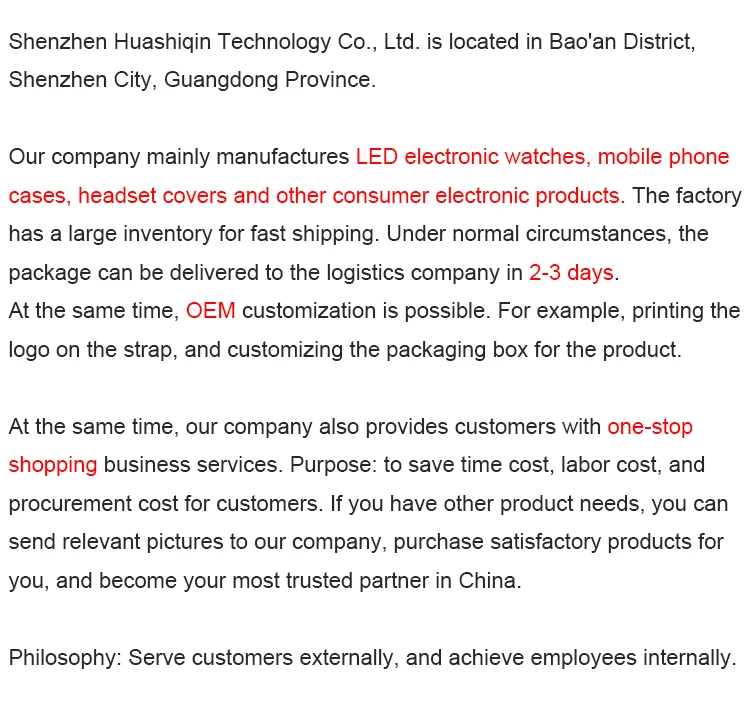 Shenzhen Huashiqin Technology Co., Ltd. is located in Bao'an District, Shenzhen City, Guangdong Province.

Our company mainly manufactures LED electronic watches, mobile phone cases, headset covers and other consumer electronic products. The factory has a large inventory for fast shipping. Under normal circumstances, the package can be delivered to the logistics company in 2-3 days.
At the same time, OEM customization is possible. For example, printing the logo on the strap, and customizing the packaging box for the product.

At the same time, our company also provides customers with one-stop shopping business services. Purpose: to save time cost, labor cost, and procurement cost for customers. If you have other product needs, you can send relevant pictures to our company, purchase satisfactory products for you, and become your most trusted partner in China.

Philosophy: Serve customers externally, and achieve employees internally.